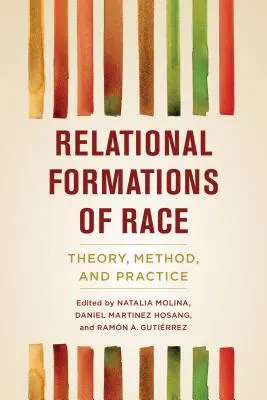 RELATIONAL FORMATIONS OF RACE

THEORY, METHOD, AND PRACTICE

Edited by NATALIA MOLINA, DANIEL MARTINEZ HOSANG, and RAMÓN A. GUTIÉRREZ